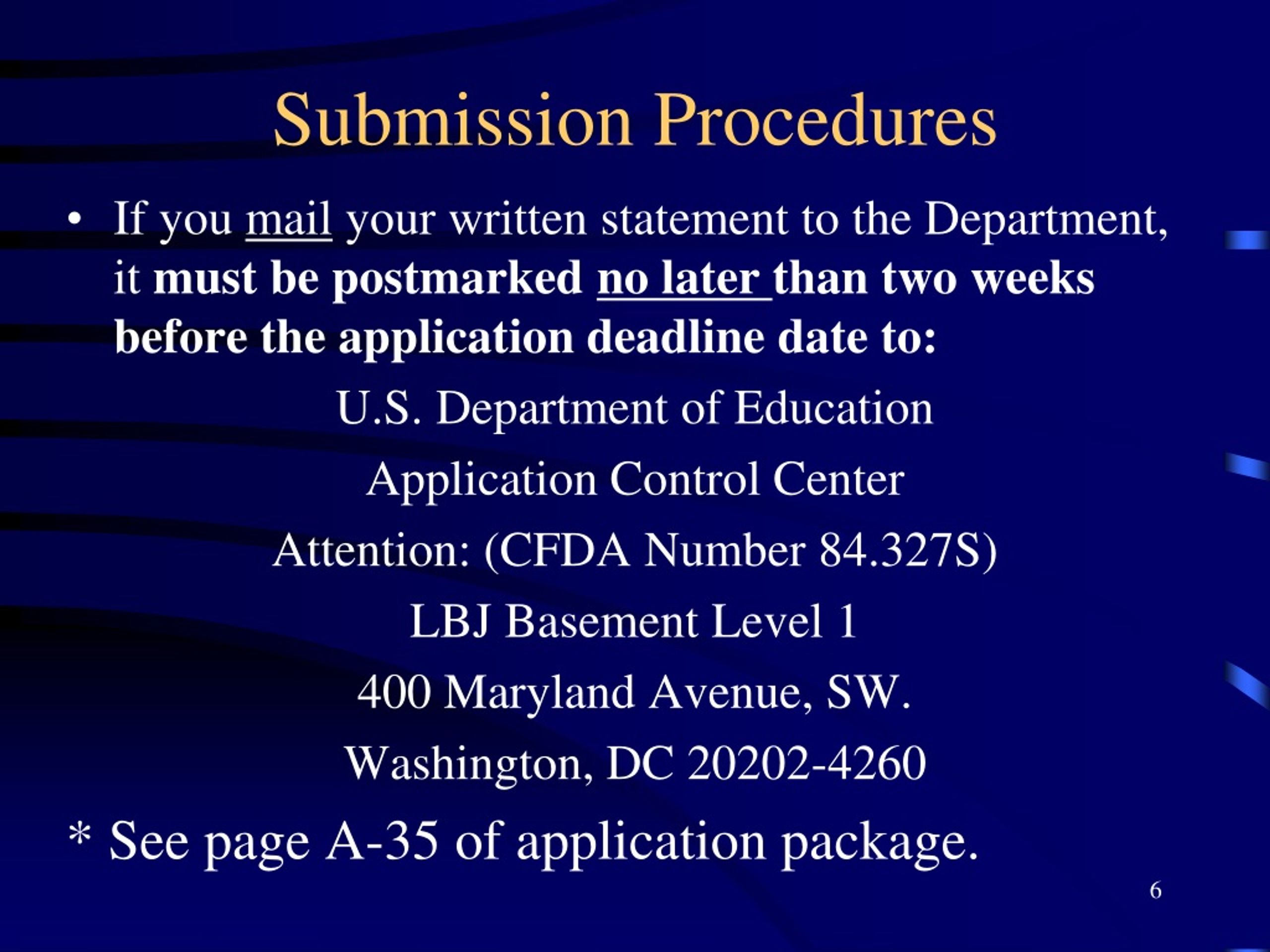 Submission Procedures

• If you mail your written statement to the Department, it must be postmarked no later than two weeks before the application deadline date to:

U.S. Department of Education

Application Control Center

Attention: (CFDA Number 84.327S)

LBJ Basement Level 1

400 Maryland Avenue, SW.

Washington, DC 20202-4260

* See page A-35 of application package.

6